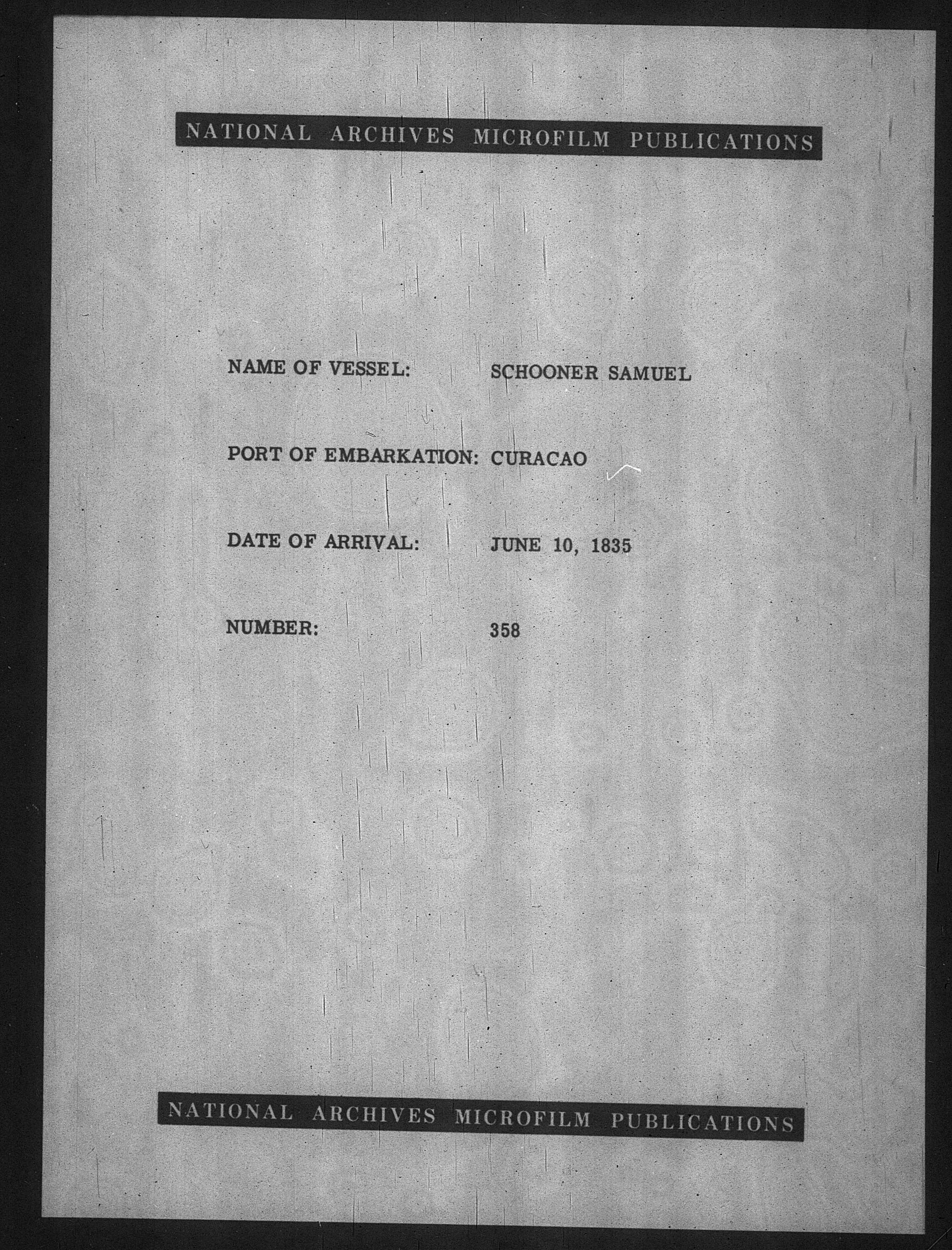 NATIONAL ARCHIVES MICROFILM PUBLICATIONS

NAME OF VESSEL: SCHOONER SAMUEL

PORT OF EMBARKATION: CURACAO

DATE OF ARRIVAL: JUNE 10, 1835

NUMBER: 358

NATIONAL ARCHIVES MICROFILM PUBLICATIONS